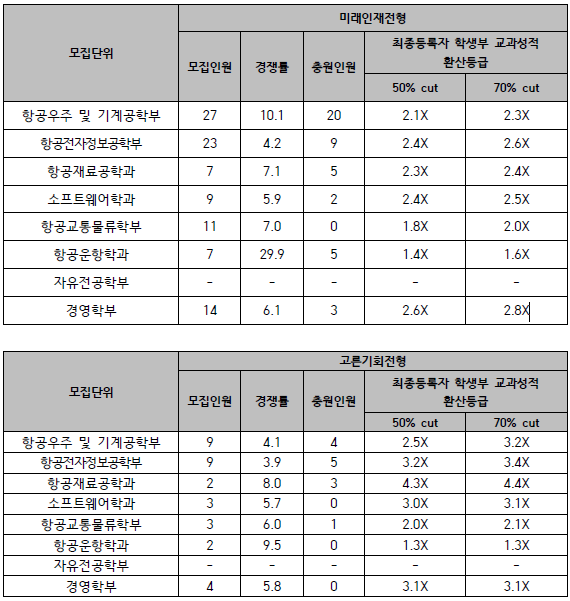 | 모집단위 | 미래인재전형 | | | | |
|---|---|---|---|---|---|
| | 모집인원 | 경쟁률 | 충원인원 | 최종등록자 학생부 교과성적 환산등급 | |
| | | | | 50% cut | 70% cut |
| 항공우주 및 기계공학부 | 27 | 10.1 | 20 | 2.1X | 2.3X |
| 항공전자정보공학부 | 23 | 4.2 | 9 | 2.4X | 2.6X |
| 항공재료공학과 | 7 | 7.1 | 5 | 2.3X | 2.4X |
| 소프트웨어학과 | 9 | 5.9 | 2 | 2.4X | 2.5X |
| 항공교통물류학부 | 11 | 7.0 | 0 | 1.8X | 2.0X |
| 항공운항학과 | 7 | 29.9 | 5 | 1.4X | 1.6X |
| 자유전공학부 | - | - | - | - | - |
| 경영학부 | 14 | 6.1 | 3 | 2.6X | 2.8X |

| 모집단위 | 고른기회전형 | | | | |
|---|---|---|---|---|---|
| | 모집인원 | 경쟁률 | 충원인원 | 최종등록자 학생부 교과성적 환산등급 | |
| | | | | 50% cut | 70% cut |
| 항공우주 및 기계공학부 | 9 | 4.1 | 4 | 2.5X | 3.2X |
| 항공전자정보공학부 | 9 | 3.9 | 5 | 3.2X | 3.4X |
| 항공재료공학과 | 2 | 8.0 | 3 | 4.3X | 4.4X |
| 소프트웨어학과 | 3 | 5.7 | 0 | 3.0X | 3.1X |
| 항공교통물류학부 | 3 | 6.0 | 1 | 2.0X | 2.1X |
| 항공운항학과 | 2 | 9.5 | 0 | 1.3X | 1.3X |
| 자유전공학부 | - | - | - | - | - |
| 경영학부 | 4 | 5.8 | 0 | 3.1X | 3.1X |